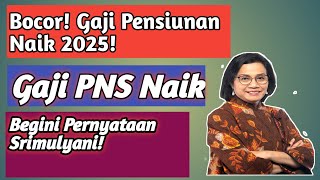 Bocor! Gaji Pensiunan Naik 2025!

Gaji PNS Naik

Begini Pernyataan Srimulyani!